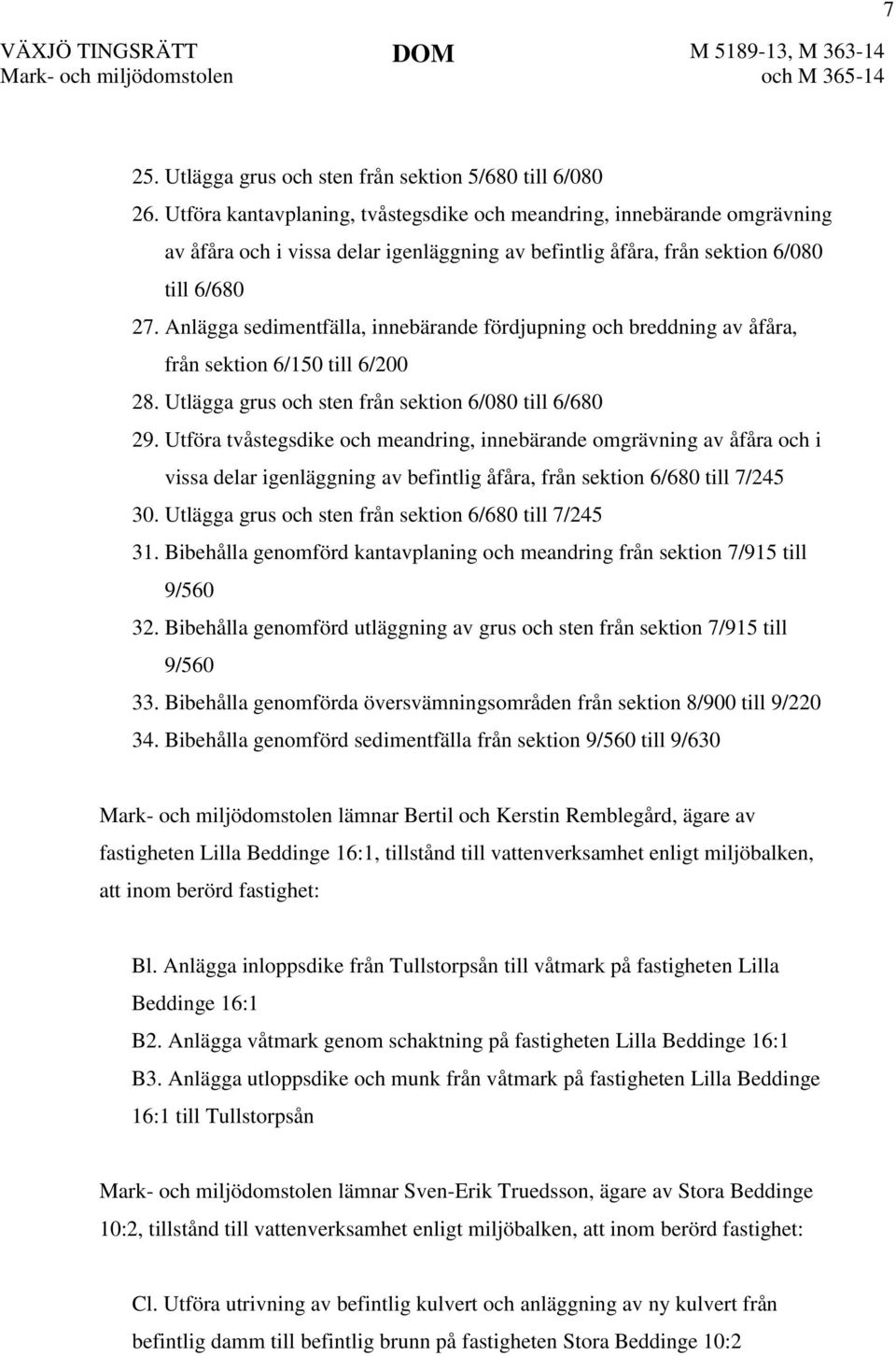 7

VÄXJÖ TINGSRÄTT
Mark- och miljödomstolen

DOM

M 5189-13, M 363-14
och M 365-14

25. Utlägga grus och sten från sektion 5/680 till 6/080
26. Utföra kantavplaning, tvåstegsdike och meandring, innebärande omgrävning av åfåra och i vissa delar igenläggning av befintlig åfåra, från sektion 6/080 till 6/680
27. Anlägga sedimentfälla, innebärande fördjupning och breddning av åfåra, från sektion 6/150 till 6/200
28. Utlägga grus och sten från sektion 6/080 till 6/680
29. Utföra tvåstegsdike och meandring, innebärande omgrävning av åfåra och i vissa delar igenläggning av befintlig åfåra, från sektion 6/680 till 7/245
30. Utlägga grus och sten från sektion 6/680 till 7/245
31. Bibehålla genomförd kantavplaning och meandring från sektion 7/915 till 9/560
32. Bibehålla genomförd utläggning av grus och sten från sektion 7/915 till 9/560
33. Bibehålla genomförda översvämningsområden från sektion 8/900 till 9/220
34. Bibehålla genomförd sedimentfälla från sektion 9/560 till 9/630

Mark- och miljödomstolen lämnar Bertil och Kerstin Remblegård, ägare av fastigheten Lilla Beddinge 16:1, tillstånd till vattenverksamhet enligt miljöbalken, att inom berörd fastighet:

Bl. Anlägga inloppsdike från Tullstorpsån till våtmark på fastigheten Lilla Beddinge 16:1
B2. Anlägga våtmark genom schaktning på fastigheten Lilla Beddinge 16:1
B3. Anlägga utloppsdike och munk från våtmark på fastigheten Lilla Beddinge 16:1 till Tullstorpsån

Mark- och miljödomstolen lämnar Sven-Erik Truedsson, ägare av Stora Beddinge 10:2, tillstånd till vattenverksamhet enligt miljöbalken, att inom berörd fastighet:

Cl. Utföra utrivning av befintlig kulvert och anläggning av ny kulvert från befintlig damm till befintlig brunn på fastigheten Stora Beddinge 10:2